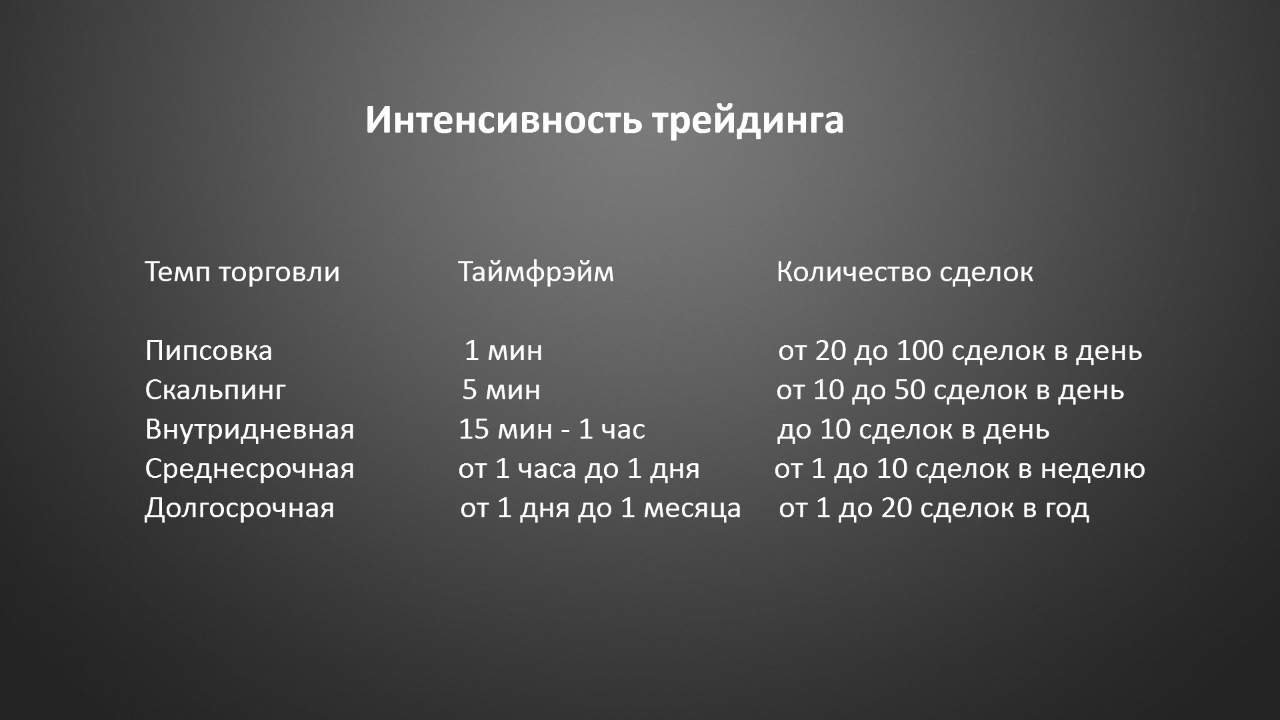 Интенсивность трейдинга

| Темп торговли | Таймфрэйм | Количество сделок |
|---|---|---|
| Пипсовка | 1 мин | от 20 до 100 сделок в день |
| Скальпинг | 5 мин | от 10 до 50 сделок в день |
| Внутридневная | 15 мин - 1 час | до 10 сделок в день |
| Среднесрочная | от 1 часа до 1 дня | от 1 до 10 сделок в неделю |
| Долгосрочная | от 1 дня до 1 месяца | от 1 до 20 сделок в год |